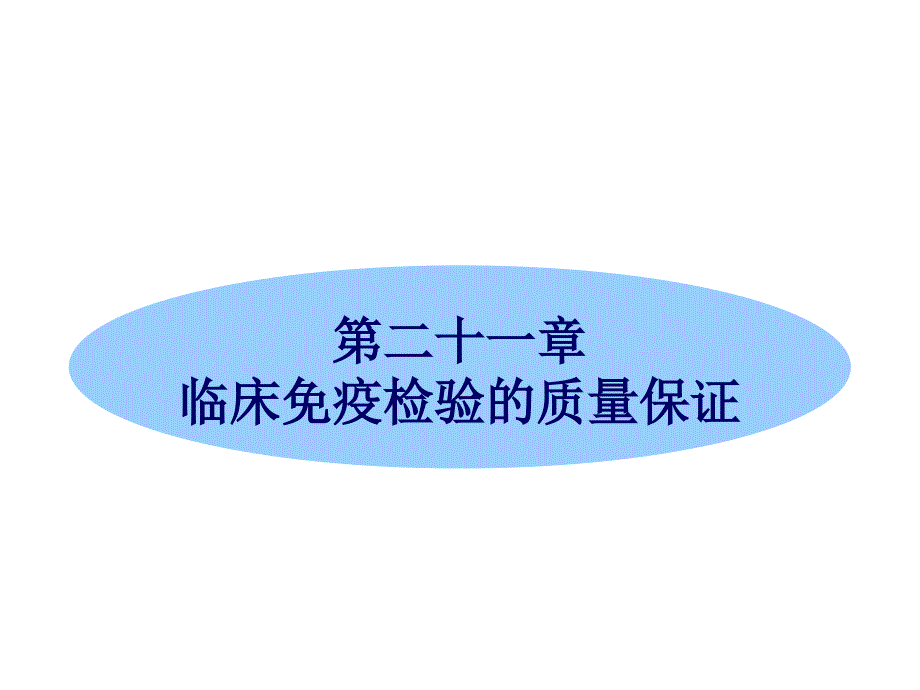 第二十一章
临床免疫检验的质量保证